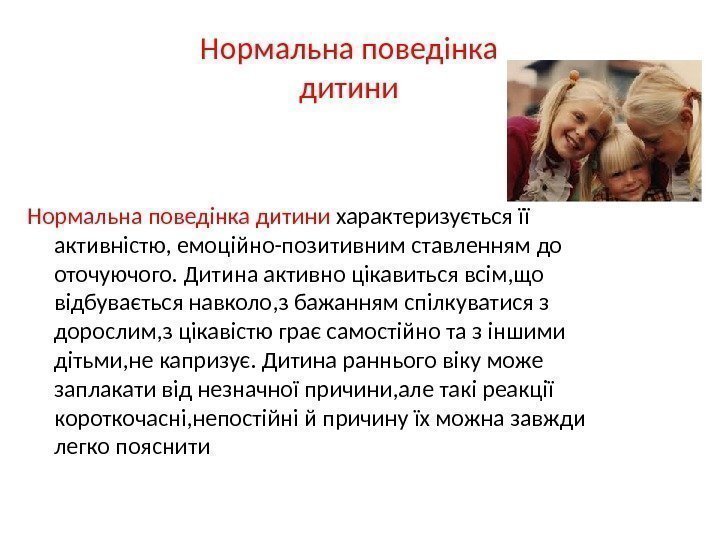 Нормальна поведінка дитини

Нормальна поведінка дитини характеризується її активністю, емоційно-позитивним ставленням до оточуючого. Дитина активно цікавиться всім,що відбувається навколо,з бажанням спілкуватися з дорослим,з цікавістю грає самостійно та з іншими дітьми,не капризує. Дитина раннього віку може заплакати від незначної причини,але такі реакції короткочасні,непостійні й причину їх можна завжди легко пояснити